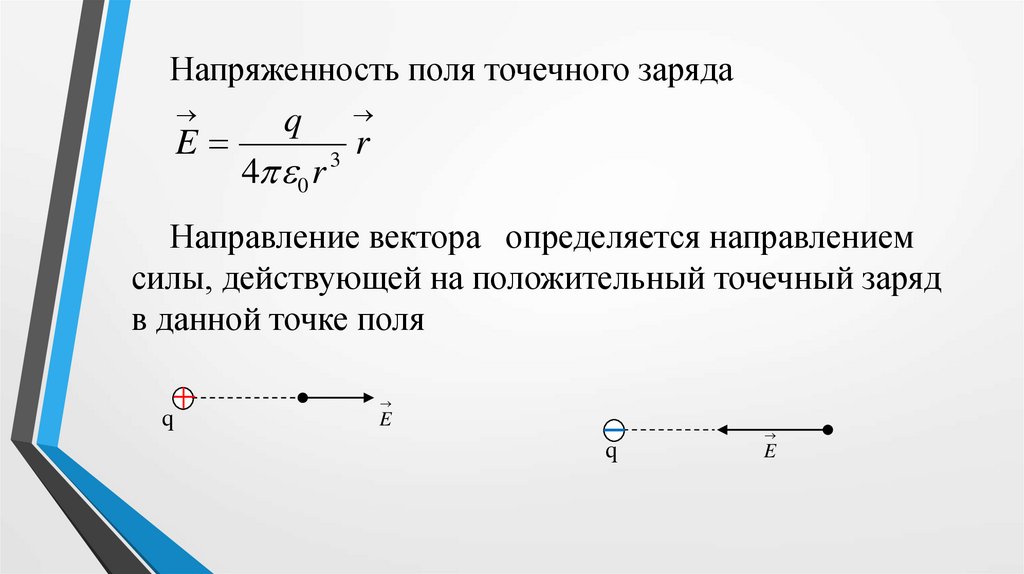 Напряженность поля точечного заряда

$\vec{E} = \frac{q}{4\pi\varepsilon_0 r^3}\vec{r}$

Направление вектора  определяется направлением силы, действующей на положительный точечный заряд в данной точке поля

q

$\vec{E}$

q

$\vec{E}$